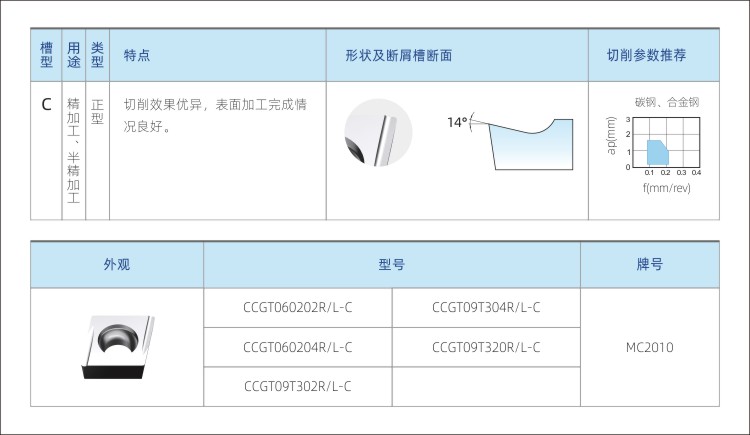 | 槽型 | 用途 | 类型 | 特点 | 形状及断屑槽断面 | 切削参数推荐 |
|---|---|---|---|---|---|
| C | 精加工、半精加工 | 正型 | 切削效果优异，表面加工完成情况良好。 | 14° | 碳钢、合金钢 ap(mm) 3 2 1 0 0.1 0.2 0.3 0.4 f(mm/rev) |

| 外观 | 型号 | | 牌号 |
|---|---|---|---|
| | CCGT060202R/L-C | CCGT09T304R/L-C | MC2010 |
| | CCGT060204R/L-C | CCGT09T320R/L-C | |
| | CCGT09T302R/L-C | | |